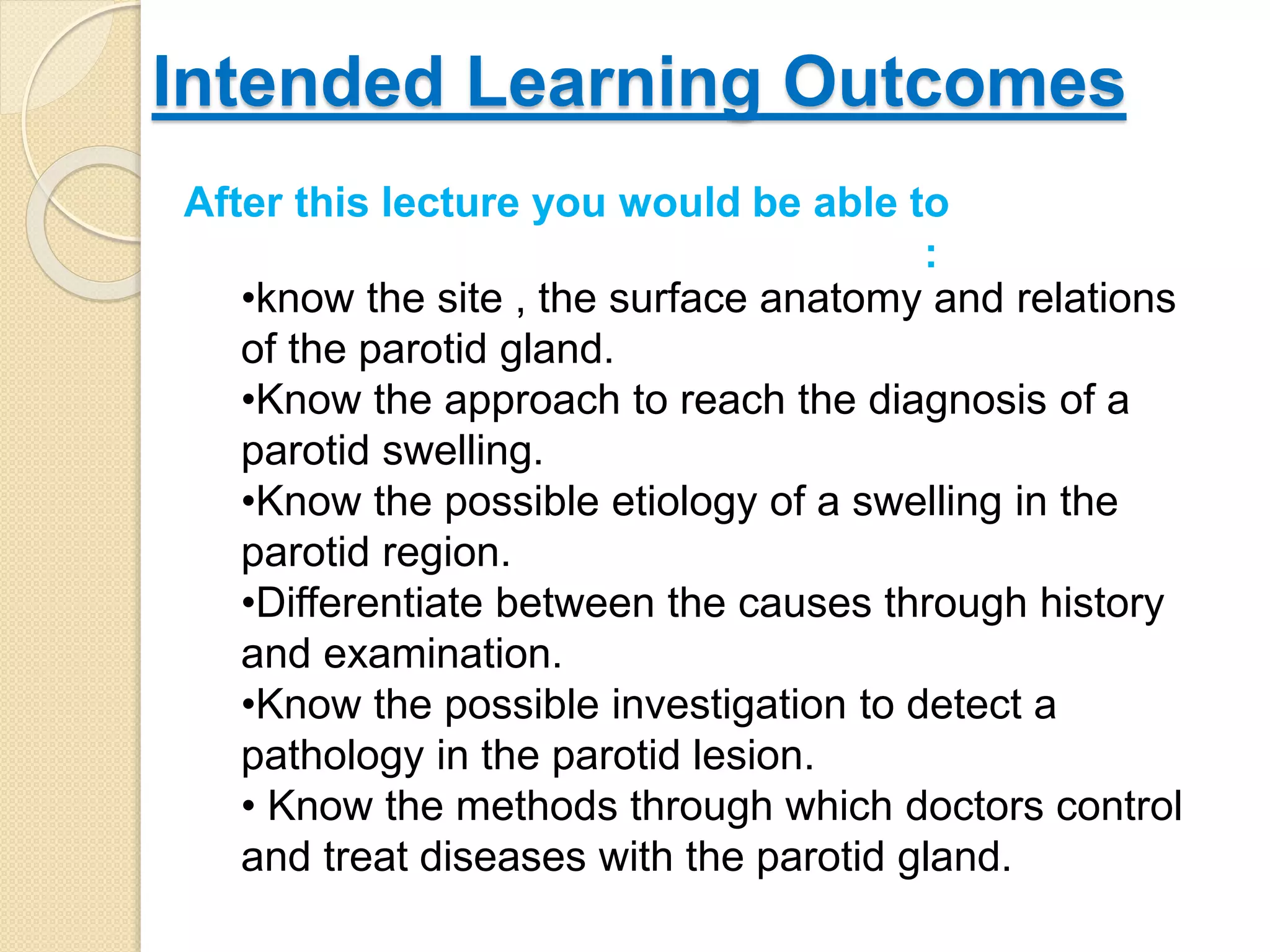 Intended Learning Outcomes

After this lecture you would be able to
:

•know the site , the surface anatomy and relations of the parotid gland.
•Know the approach to reach the diagnosis of a parotid swelling.
•Know the possible etiology of a swelling in the parotid region.
•Differentiate between the causes through history and examination.
•Know the possible investigation to detect a pathology in the parotid lesion.
• Know the methods through which doctors control and treat diseases with the parotid gland.